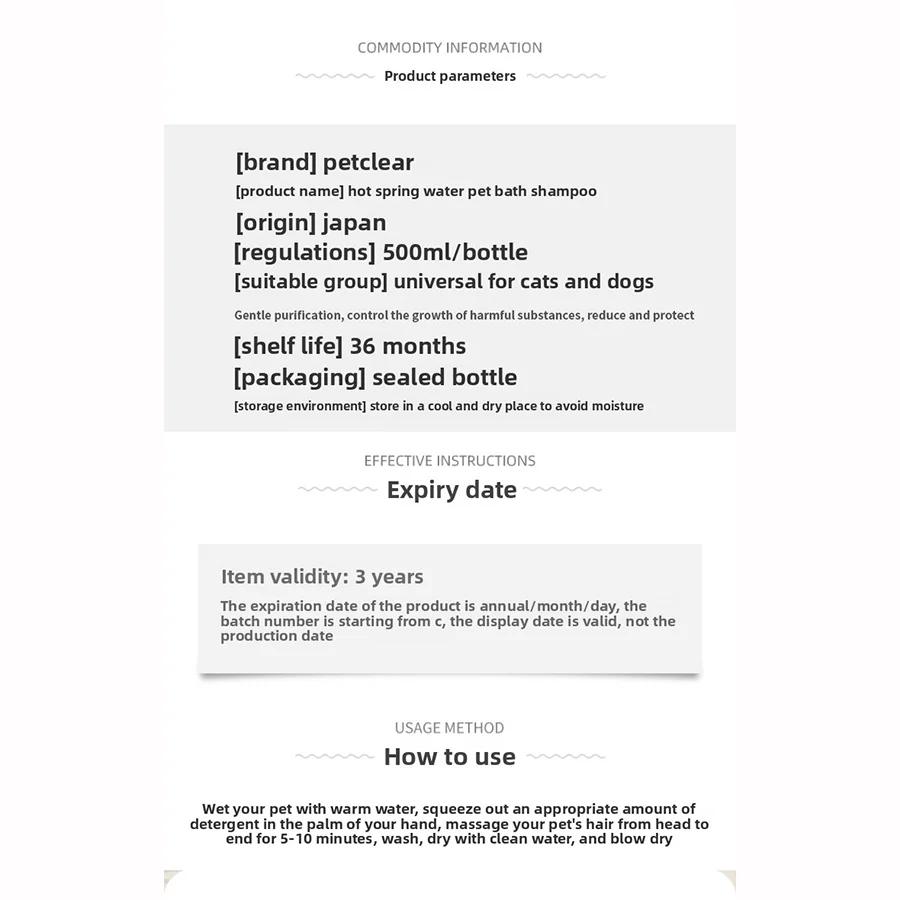 COMMODITY INFORMATION

Product parameters

[brand] petclear
[product name] hot spring water pet bath shampoo
[origin] japan
[regulations] 500ml/bottle
[suitable group] universal for cats and dogs
Gentle purification, control the growth of harmful substances, reduce and protect
[shelf life] 36 months
[packaging] sealed bottle
[storage environment] store in a cool and dry place to avoid moisture

EFFECTIVE INSTRUCTIONS

Expiry date

Item validity: 3 years

The expiration date of the product is annual/month/day, the batch number is starting from c, the display date is valid, not the production date

USAGE METHOD

How to use

Wet your pet with warm water, squeeze out an appropriate amount of detergent in the palm of your hand, massage your pet's hair from head to end for 5-10 minutes, wash, dry with clean water, and blow dry